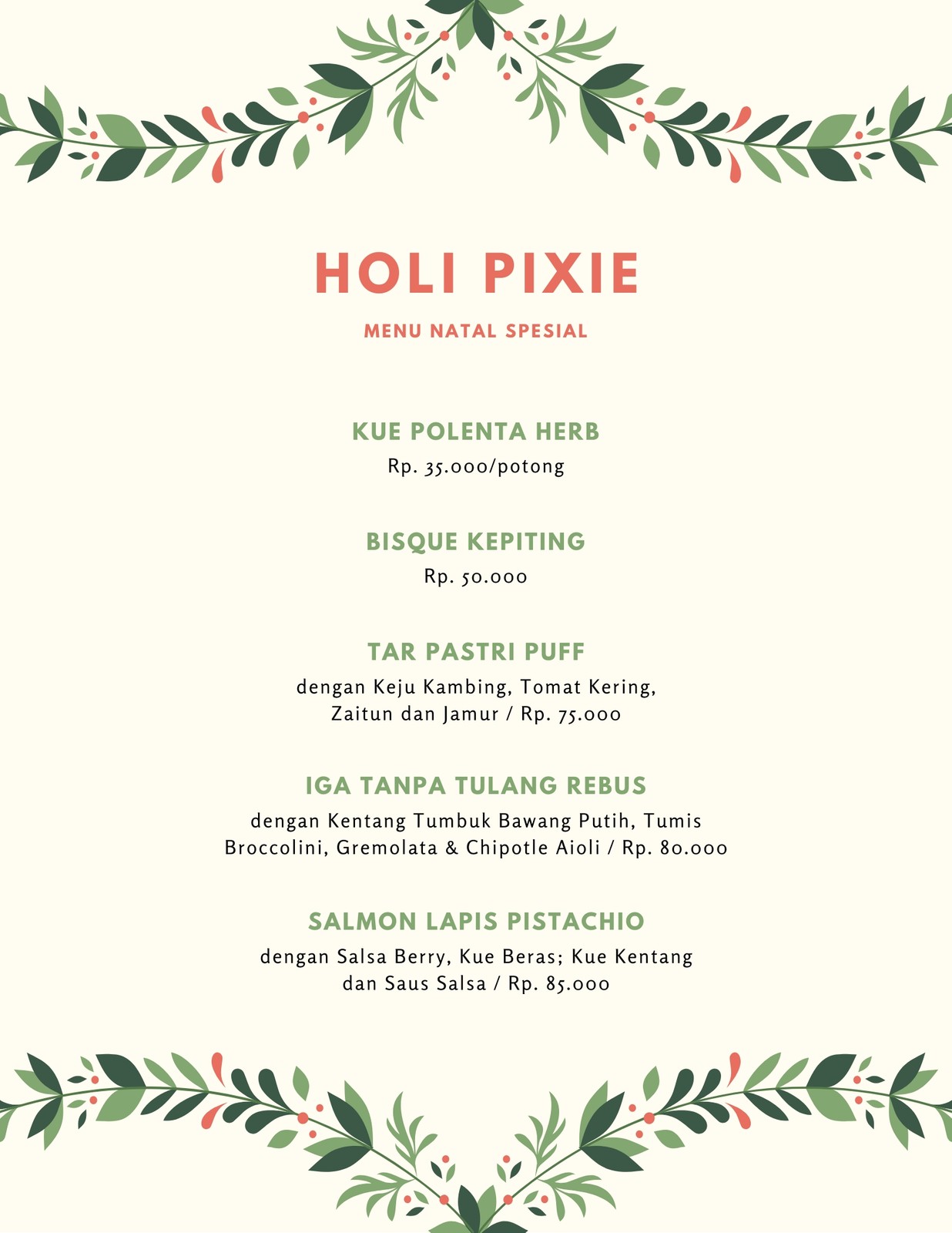 HOLI PIXIE

MENU NATAL SPESIAL

KUE POLENTA HERB

Rp. 35.000/potong

BISQUE KEPITING

Rp. 50.000

TAR PASTRI PUFF

dengan Keju Kambing, Tomat Kering, Zaitun dan Jamur / Rp. 75.000

IGA TANPA TULANG REBUS

dengan Kentang Tumbuk Bawang Putih, Tumis Broccolini, Gremolata & Chipotle Aioli / Rp. 80.000

SALMON LAPIS PISTACHIO

dengan Salsa Berry, Kue Beras; Kue Kentang dan Saus Salsa / Rp. 85.000